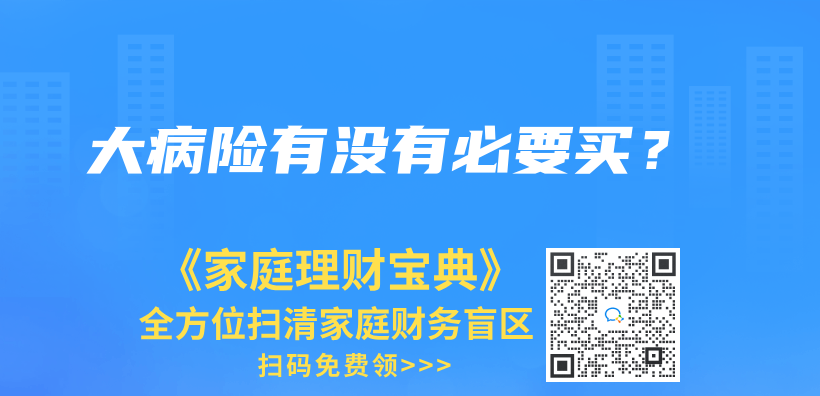 大病险有没有必要买？

《家庭理财宝典》
全方位扫清家庭财务盲区
扫码免费领>>>